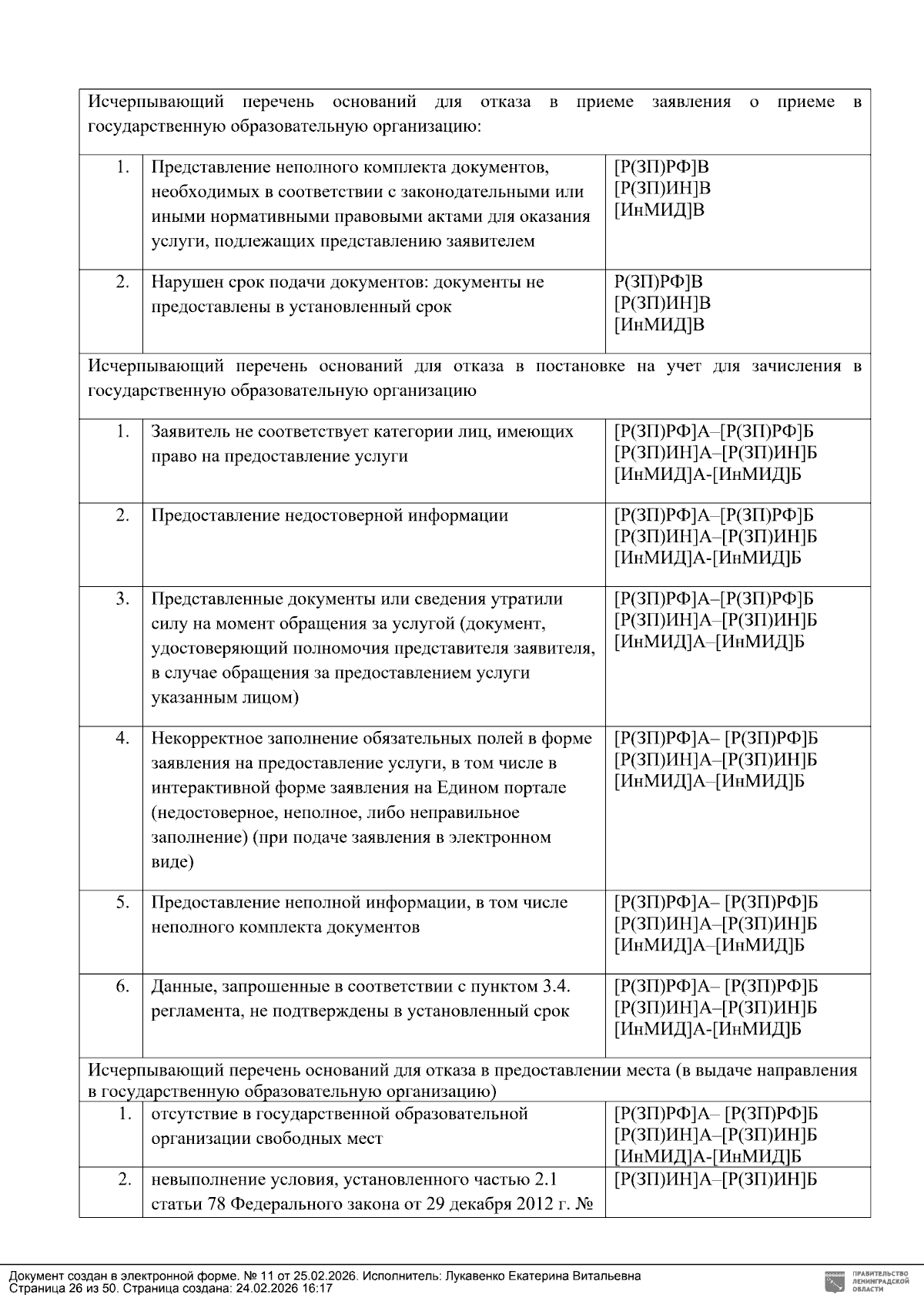 | Исчерпывающий перечень оснований для отказа в приеме заявления о приеме в государственную образовательную организацию: | | |
|---|---|---|
| 1. | Представление неполного комплекта документов, необходимых в соответствии с законодательными или иными нормативными правовыми актами для оказания услуги, подлежащих представлению заявителем | [Р(ЗП)РФ]В [Р(ЗП)ИН]В [ИнМИД]В |
| 2. | Нарушен срок подачи документов: документы не предоставлены в установленный срок | Р(ЗП)РФ]В [Р(ЗП)ИН]В [ИнМИД]В |
| Исчерпывающий перечень оснований для отказа в постановке на учет для зачисления в государственную образовательную организацию | | |
| 1. | Заявитель не соответствует категории лиц, имеющих право на предоставление услуги | [Р(ЗП)РФ]А–[Р(ЗП)РФ]Б [Р(ЗП)ИН]А–[Р(ЗП)ИН]Б [ИнМИД]А-[ИнМИД]Б |
| 2. | Предоставление недостоверной информации | [Р(ЗП)РФ]А–[Р(ЗП)РФ]Б [Р(ЗП)ИН]А–[Р(ЗП)ИН]Б [ИнМИД]А-[ИнМИД]Б |
| 3. | Представленные документы или сведения утратили силу на момент обращения за услугой (документ, удостоверяющий полномочия представителя заявителя, в случае обращения за предоставлением услуги указанным лицом) | [Р(ЗП)РФ]А–[Р(ЗП)РФ]Б [Р(ЗП)ИН]А–[Р(ЗП)ИН]Б [ИнМИД]А–[ИнМИД]Б |
| 4. | Некорректное заполнение обязательных полей в форме заявления на предоставление услуги, в том числе в интерактивной форме заявления на Едином портале (недостоверное, неполное, либо неправильное заполнение) (при подаче заявления в электронном виде) | [Р(ЗП)РФ]А– [Р(ЗП)РФ]Б [Р(ЗП)ИН]А–[Р(ЗП)ИН]Б [ИнМИД]А–[ИнМИД]Б |
| 5. | Предоставление неполной информации, в том числе неполного комплекта документов | [Р(ЗП)РФ]А– [Р(ЗП)РФ]Б [Р(ЗП)ИН]А–[Р(ЗП)ИН]Б [ИнМИД]А–[ИнМИД]Б |
| 6. | Данные, запрошенные в соответствии с пунктом 3.4. регламента, не подтверждены в установленный срок | [Р(ЗП)РФ]А– [Р(ЗП)РФ]Б [Р(ЗП)ИН]А–[Р(ЗП)ИН]Б [ИнМИД]А-[ИнМИД]Б |
| Исчерпывающий перечень оснований для отказа в предоставлении места (в выдаче направления в государственную образовательную организацию) | | |
| 1. | отсутствие в государственной образовательной организации свободных мест | [Р(ЗП)РФ]А– [Р(ЗП)РФ]Б [Р(ЗП)ИН]А–[Р(ЗП)ИН]Б [ИнМИД]А-[ИнМИД]Б |
| 2. | невыполнение условия, установленного частью 2.1 статьи 78 Федерального закона от 29 декабря 2012 г. № | [Р(ЗП)ИН]А–[Р(ЗП)ИН]Б |

Документ создан в электронной форме. № 11 от 25.02.2026. Исполнитель: Лукавенко Екатерина Витальевна
Страница 26 из 50. Страница создана: 24.02.2026 16:17

ПРАВИТЕЛЬСТВО ЛЕНИНГРАДСКОЙ ОБЛАСТИ